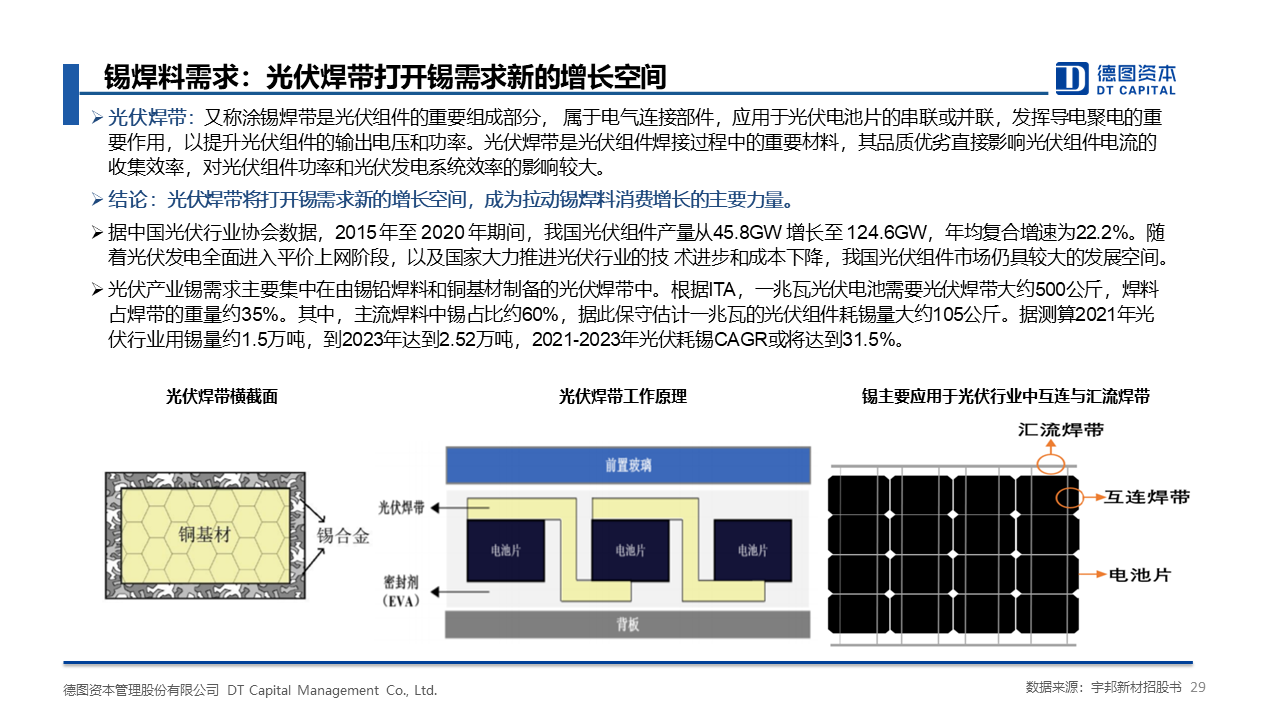 锡焊料需求：光伏焊带打开锡需求新的增长空间

德图资本
DT CAPITAL

➢ 光伏焊带：又称涂锡焊带是光伏组件的重要组成部分， 属于电气连接部件，应用于光伏电池片的串联或并联，发挥导电聚电的重要作用，以提升光伏组件的输出电压和功率。光伏焊带是光伏组件焊接过程中的重要材料，其品质优劣直接影响光伏组件电流的收集效率，对光伏组件功率和光伏发电系统效率的影响较大。

➢ 结论：光伏焊带将打开锡需求新的增长空间，成为拉动锡焊料消费增长的主要力量。

➢ 据中国光伏行业协会数据，2015 年至 2020 年期间，我国光伏组件产量从45.8GW 增长至 124.6GW，年均复合增速为22.2%。随着光伏发电全面进入平价上网阶段，以及国家大力推进光伏行业的技 术进步和成本下降，我国光伏组件市场仍具较大的发展空间。

➢ 光伏产业锡需求主要集中在由锡铅焊料和铜基材制备的光伏焊带中。根据ITA，一兆瓦光伏电池需要光伏焊带大约500公斤，焊料占焊带的重量约35%。其中，主流焊料中锡占比约60%，据此保守估计一兆瓦的光伏组件耗锡量大约105公斤。据测算2021年光伏行业用锡量约1.5万吨，到2023年达到2.52万吨，2021-2023年光伏耗锡CAGR或将达到31.5%。

光伏焊带横截面

铜基材
锡合金

光伏焊带工作原理

前置玻璃
光伏焊带
电池片
电池片
电池片
密封剂
（EVA）
背板

锡主要应用于光伏行业中互连与汇流焊带

汇流焊带
互连焊带
电池片

德图资本管理股份有限公司 DT Capital Management Co., Ltd.

数据来源：宇邦新材招股书 29